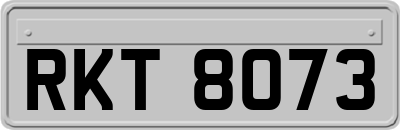 RKT 8073